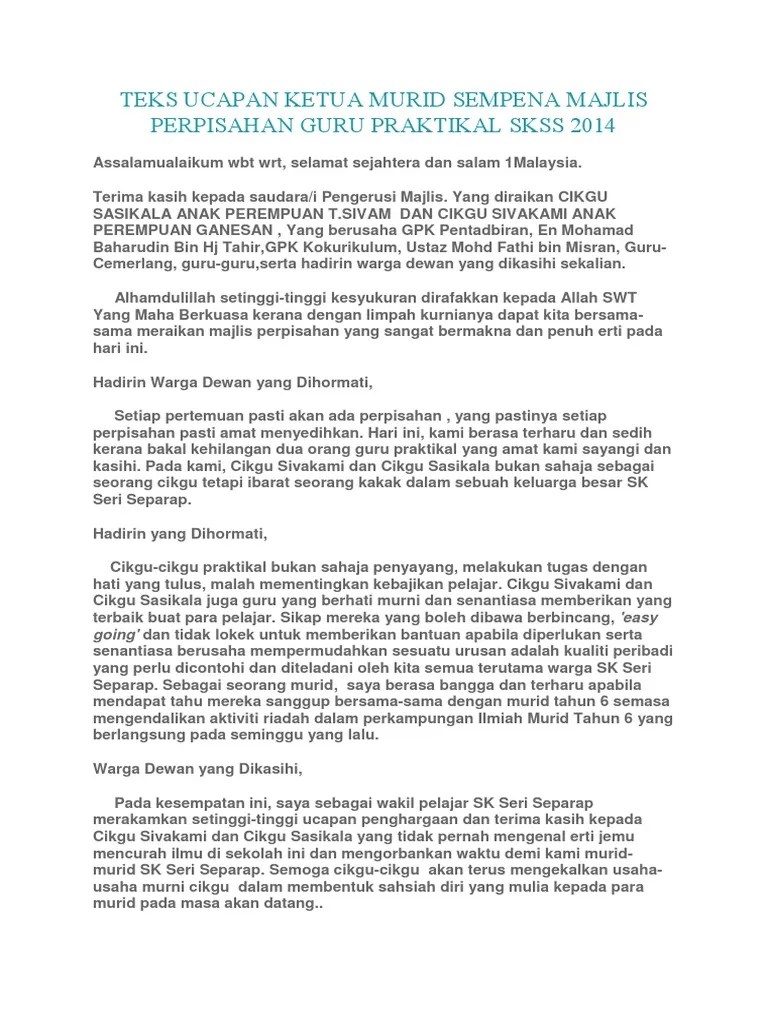 TEKS UCAPAN KETUA MURID SEMPENA MAJLIS PERPISAHAN GURU PRAKTIKAL SKSS 2014

Assalamualaikum wbt wrt, selamat sejahtera dan salam 1Malaysia.

Terima kasih kepada saudara/i Pengerusi Majlis. Yang diraikan CIKGU SASIKALA ANAK PEREMPUAN T.SIVAM DAN CIKGU SIVAKAMI ANAK PEREMPUAN GANESAN , Yang berusaha GPK Pentadbiran, En Mohamad Baharudin Bin Hj Tahir,GPK Kokurikulum, Ustaz Mohd Fathi bin Misran, Guru-Cemerlang, guru-guru,serta hadirin warga dewan yang dikasihi sekalian.

Alhamdulillah setinggi-tinggi kesyukuran dirafakkan kepada Allah SWT Yang Maha Berkuasa kerana dengan limpah kurnianya dapat kita bersama-sama meraikan majlis perpisahan yang sangat bermakna dan penuh erti pada hari ini.

Hadirin Warga Dewan yang Dihormati,

Setiap pertemuan pasti akan ada perpisahan , yang pastinya setiap perpisahan pasti amat menyedihkan. Hari ini, kami berasa terharu dan sedih kerana bakal kehilangan dua orang guru praktikal yang amat kami sayangi dan kasihi. Pada kami, Cikgu Sivakami dan Cikgu Sasikala bukan sahaja sebagai seorang cikgu tetapi ibarat seorang kakak dalam sebuah keluarga besar SK Seri Separap.

Hadirin yang Dihormati,

Cikgu-cikgu praktikal bukan sahaja penyayang, melakukan tugas dengan hati yang tulus, malah mementingkan kebajikan pelajar. Cikgu Sivakami dan Cikgu Sasikala juga guru yang berhati murni dan senantiasa memberikan yang terbaik buat para pelajar. Sikap mereka yang boleh dibawa berbincang, 'easy going' dan tidak lokek untuk memberikan bantuan apabila diperlukan serta senantiasa berusaha mempermudahkan sesuatu urusan adalah kualiti peribadi yang perlu dicontohi dan diteladani oleh kita semua terutama warga SK Seri Separap. Sebagai seorang murid, saya berasa bangga dan terharu apabila mendapat tahu mereka sanggup bersama-sama dengan murid tahun 6 semasa mengendalikan aktiviti riadah dalam perkampungan Ilmiah Murid Tahun 6 yang berlangsung pada seminggu yang lalu.

Warga Dewan yang Dikasihi,

Pada kesempatan ini, saya sebagai wakil pelajar SK Seri Separap merakamkan setinggi-tinggi ucapan penghargaan dan terima kasih kepada Cikgu Sivakami dan Cikgu Sasikala yang tidak pernah mengenal erti jemu mencurah ilmu di sekolah ini dan mengorbankan waktu demi kami murid-murid SK Seri Separap. Semoga cikgu-cikgu akan terus mengekalkan usaha-usaha murni cikgu dalam membentuk sahsiah diri yang mulia kepada para murid pada masa akan datang..